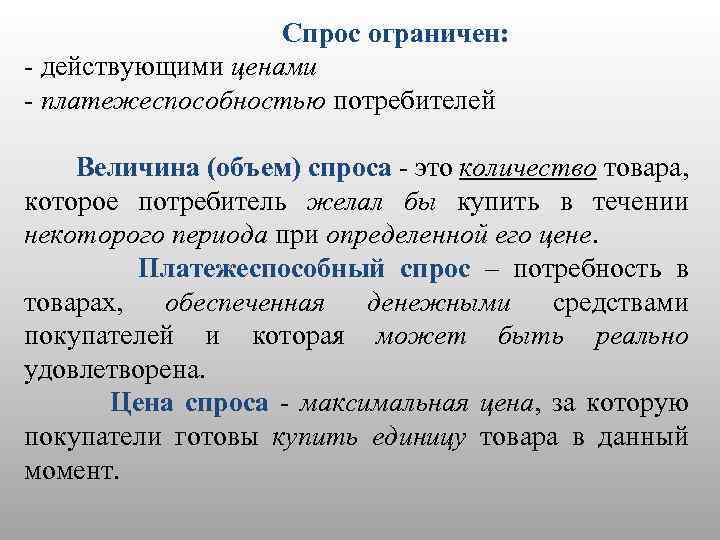 Спрос ограничен:
- действующими ценами
- платежеспособностью потребителей

Величина (объем) спроса - это количество товара, которое потребитель желал бы купить в течении некоторого периода при определенной его цене.

Платежеспособный спрос – потребность в товарах, обеспеченная денежными средствами покупателей и которая может быть реально удовлетворена.

Цена спроса - максимальная цена, за которую покупатели готовы купить единицу товара в данный момент.